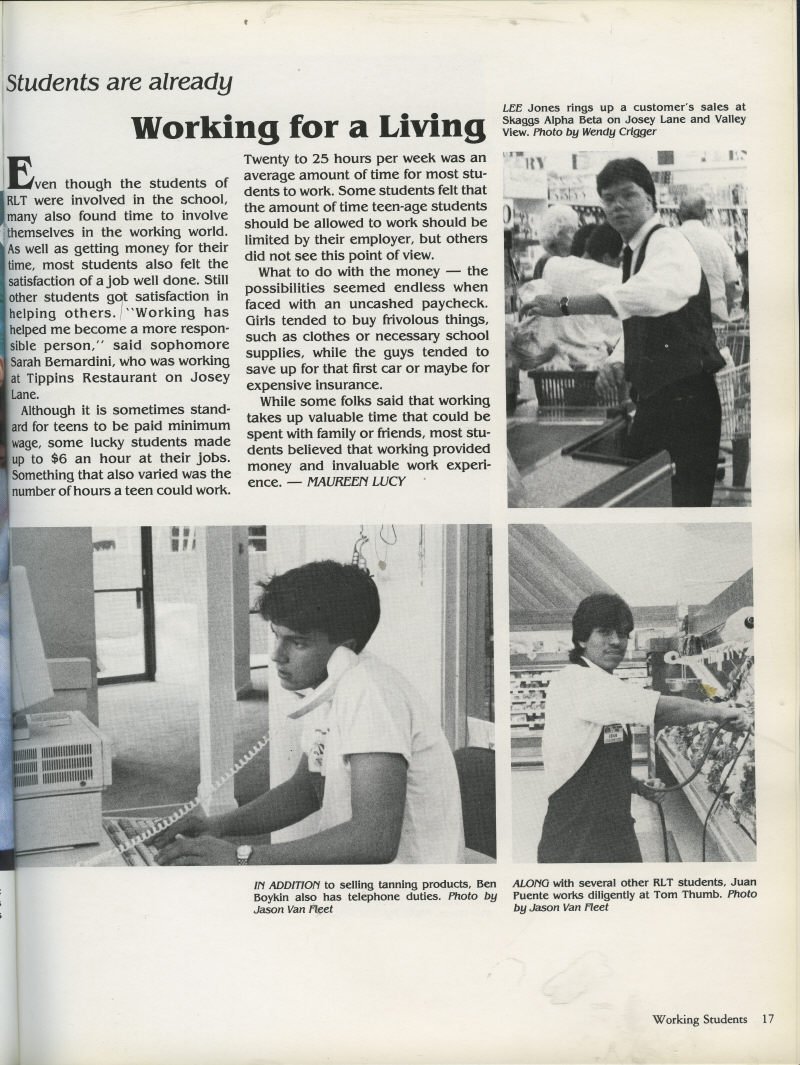 Students are already

Working for a Living

Even though the students of RLT were involved in the school, many also found time to involve themselves in the working world. As well as getting money for their time, most students also felt the satisfaction of a job well done. Still other students got satisfaction in helping others. "Working has helped me become a more responsible person," said sophomore Sarah Bernardini, who was working at Tippins Restaurant on Josey Lane.

Although it is sometimes standard for teens to be paid minimum wage, some lucky students made up to $6 an hour at their jobs. Something that also varied was the number of hours a teen could work.

Twenty to 25 hours per week was an average amount of time for most students to work. Some students felt that the amount of time teen-age students should be allowed to work should be limited by their employer, but others did not see this point of view.

What to do with the money — the possibilities seemed endless when faced with an uncashed paycheck. Girls tended to buy frivolous things, such as clothes or necessary school supplies, while the guys tended to save up for that first car or maybe for expensive insurance.

While some folks said that working takes up valuable time that could be spent with family or friends, most students believed that working provided money and invaluable work experience. — MAUREEN LUCY

LEE Jones rings up a customer's sales at Skaggs Alpha Beta on Josey Lane and Valley View. Photo by Wendy Crigger

IN ADDITION to selling tanning products, Ben Boykin also has telephone duties. Photo by Jason Van Fleet

ALONG with several other RLT students, Juan Puente works diligently at Tom Thumb. Photo by Jason Van Fleet

Working Students 17